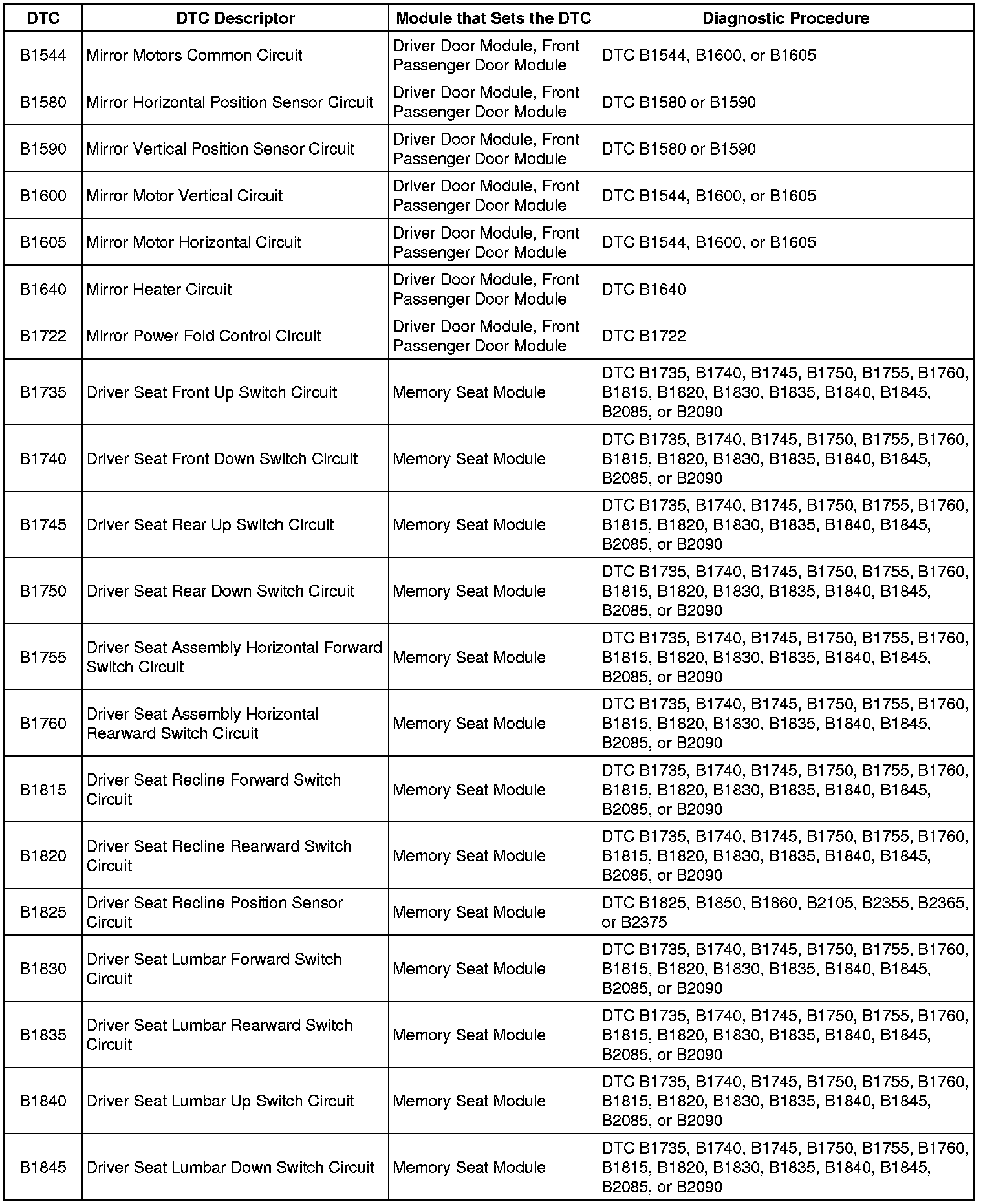 | DTC | DTC Descriptor | Module that Sets the DTC | Diagnostic Procedure |
|---|---|---|---|
| B1544 | Mirror Motors Common Circuit | Driver Door Module, Front Passenger Door Module | DTC B1544, B1600, or B1605 |
| B1580 | Mirror Horizontal Position Sensor Circuit | Driver Door Module, Front Passenger Door Module | DTC B1580 or B1590 |
| B1590 | Mirror Vertical Position Sensor Circuit | Driver Door Module, Front Passenger Door Module | DTC B1580 or B1590 |
| B1600 | Mirror Motor Vertical Circuit | Driver Door Module, Front Passenger Door Module | DTC B1544, B1600, or B1605 |
| B1605 | Mirror Motor Horizontal Circuit | Driver Door Module, Front Passenger Door Module | DTC B1544, B1600, or B1605 |
| B1640 | Mirror Heater Circuit | Driver Door Module, Front Passenger Door Module | DTC B1640 |
| B1722 | Mirror Power Fold Control Circuit | Driver Door Module, Front Passenger Door Module | DTC B1722 |
| B1735 | Driver Seat Front Up Switch Circuit | Memory Seat Module | DTC B1735, B1740, B1745, B1750, B1755, B1760, B1815, B1820, B1830, B1835, B1840, B1845, B2085, or B2090 |
| B1740 | Driver Seat Front Down Switch Circuit | Memory Seat Module | DTC B1735, B1740, B1745, B1750, B1755, B1760, B1815, B1820, B1830, B1835, B1840, B1845, B2085, or B2090 |
| B1745 | Driver Seat Rear Up Switch Circuit | Memory Seat Module | DTC B1735, B1740, B1745, B1750, B1755, B1760, B1815, B1820, B1830, B1835, B1840, B1845, B2085, or B2090 |
| B1750 | Driver Seat Rear Down Switch Circuit | Memory Seat Module | DTC B1735, B1740, B1745, B1750, B1755, B1760, B1815, B1820, B1830, B1835, B1840, B1845, B2085, or B2090 |
| B1755 | Driver Seat Assembly Horizontal Forward Switch Circuit | Memory Seat Module | DTC B1735, B1740, B1745, B1750, B1755, B1760, B1815, B1820, B1830, B1835, B1840, B1845, B2085, or B2090 |
| B1760 | Driver Seat Assembly Horizontal Rearward Switch Circuit | Memory Seat Module | DTC B1735, B1740, B1745, B1750, B1755, B1760, B1815, B1820, B1830, B1835, B1840, B1845, B2085, or B2090 |
| B1815 | Driver Seat Recline Forward Switch Circuit | Memory Seat Module | DTC B1735, B1740, B1745, B1750, B1755, B1760, B1815, B1820, B1830, B1835, B1840, B1845, B2085, or B2090 |
| B1820 | Driver Seat Recline Rearward Switch Circuit | Memory Seat Module | DTC B1735, B1740, B1745, B1750, B1755, B1760, B1815, B1820, B1830, B1835, B1840, B1845, B2085, or B2090 |
| B1825 | Driver Seat Recline Position Sensor Circuit | Memory Seat Module | DTC B1825, B1850, B1860, B2105, B2355, B2365, or B2375 |
| B1830 | Driver Seat Lumbar Forward Switch Circuit | Memory Seat Module | DTC B1735, B1740, B1745, B1750, B1755, B1760, B1815, B1820, B1830, B1835, B1840, B1845, B2085, or B2090 |
| B1835 | Driver Seat Lumbar Rearward Switch Circuit | Memory Seat Module | DTC B1735, B1740, B1745, B1750, B1755, B1760, B1815, B1820, B1830, B1835, B1840, B1845, B2085, or B2090 |
| B1840 | Driver Seat Lumbar Up Switch Circuit | Memory Seat Module | DTC B1735, B1740, B1745, B1750, B1755, B1760, B1815, B1820, B1830, B1835, B1840, B1845, B2085, or B2090 |
| B1845 | Driver Seat Lumbar Down Switch Circuit | Memory Seat Module | DTC B1735, B1740, B1745, B1750, B1755, B1760, B1815, B1820, B1830, B1835, B1840, B1845, B2085, or B2090 |